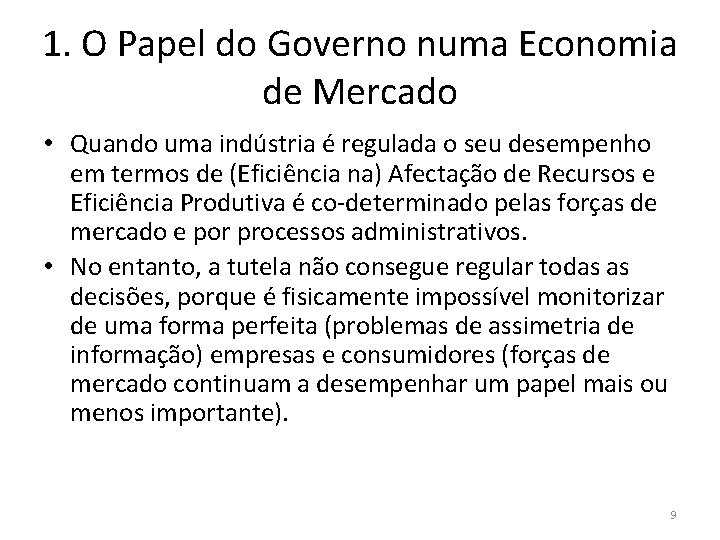 1. O Papel do Governo numa Economia de Mercado

• Quando uma indústria é regulada o seu desempenho em termos de (Eficiência na) Afectação de Recursos e Eficiência Produtiva é co-determinado pelas forças de mercado e por processos administrativos.

• No entanto, a tutela não consegue regular todas as decisões, porque é fisicamente impossível monitorizar de uma forma perfeita (problemas de assimetria de informação) empresas e consumidores (forças de mercado continuam a desempenhar um papel mais ou menos importante).

9